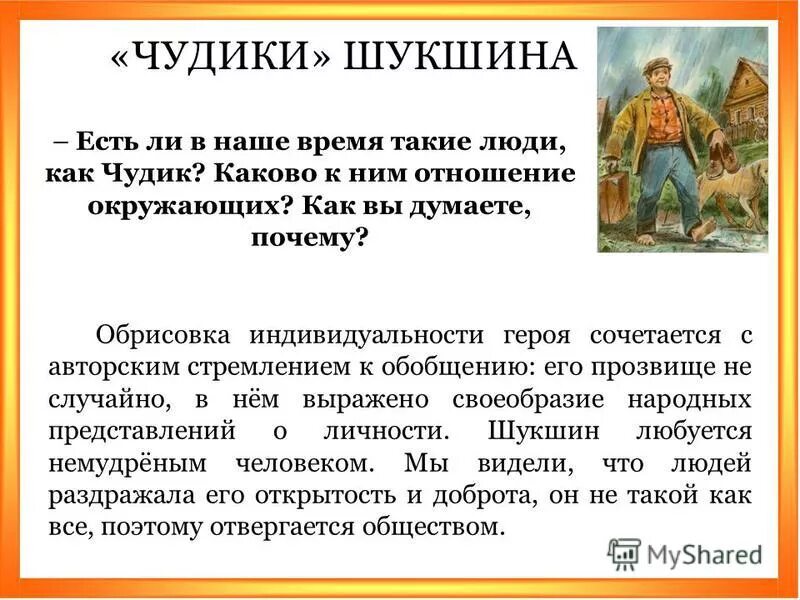 «ЧУДИКИ» ШУКШИНА

– Есть ли в наше время такие люди, как Чудик? Каково к ним отношение окружающих? Как вы думаете, почему?

Обрисовка индивидуальности героя сочетается с авторским стремлением к обобщению: его прозвище не случайно, в нём выражено своеобразие народных представлений о личности. Шукшин любуется немудрёным человеком. Мы видели, что людей раздражала его открытость и доброта, он не такой как все, поэтому отвергается обществом.

MyShared